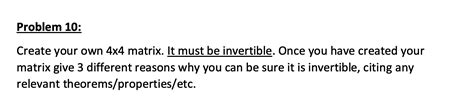 Problem 10:

Create your own 4x4 matrix. It must be invertible. Once you have created your matrix give 3 different reasons why you can be sure it is invertible, citing any relevant theorems/properties/etc.